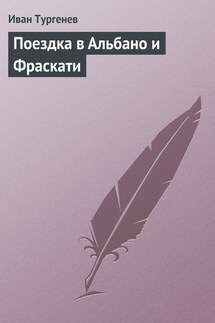 Иван Тургенев

Поездка в Альбано и Фраскати